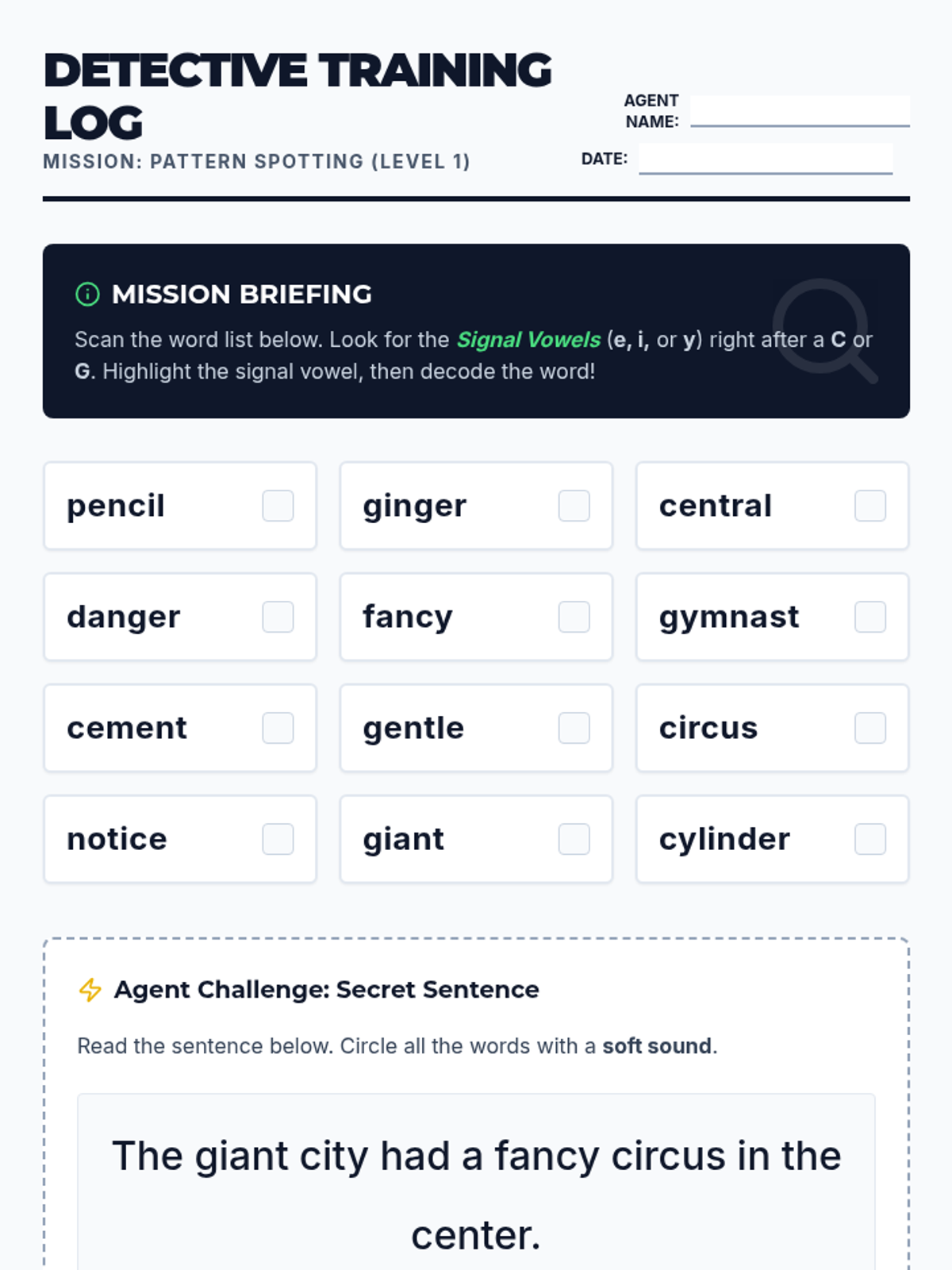 DETECTIVE TRAINING LOG

MISSION: PATTERN SPOTTING (LEVEL 1)

AGENT NAME: ____

DATE: ____

MISSION BRIEFING

Scan the word list below. Look for the Signal Vowels (e, i, or y) right after a C or G. Highlight the signal vowel, then decode the word!

pencil ☐
ginger ☐
central ☐
danger ☐
fancy ☐
gymnast ☐
cement ☐
gentle ☐
circus ☐
notice ☐
giant ☐
cylinder ☐

Agent Challenge: Secret Sentence

Read the sentence below. Circle all the words with a soft sound.

The giant city had a fancy circus in the center.